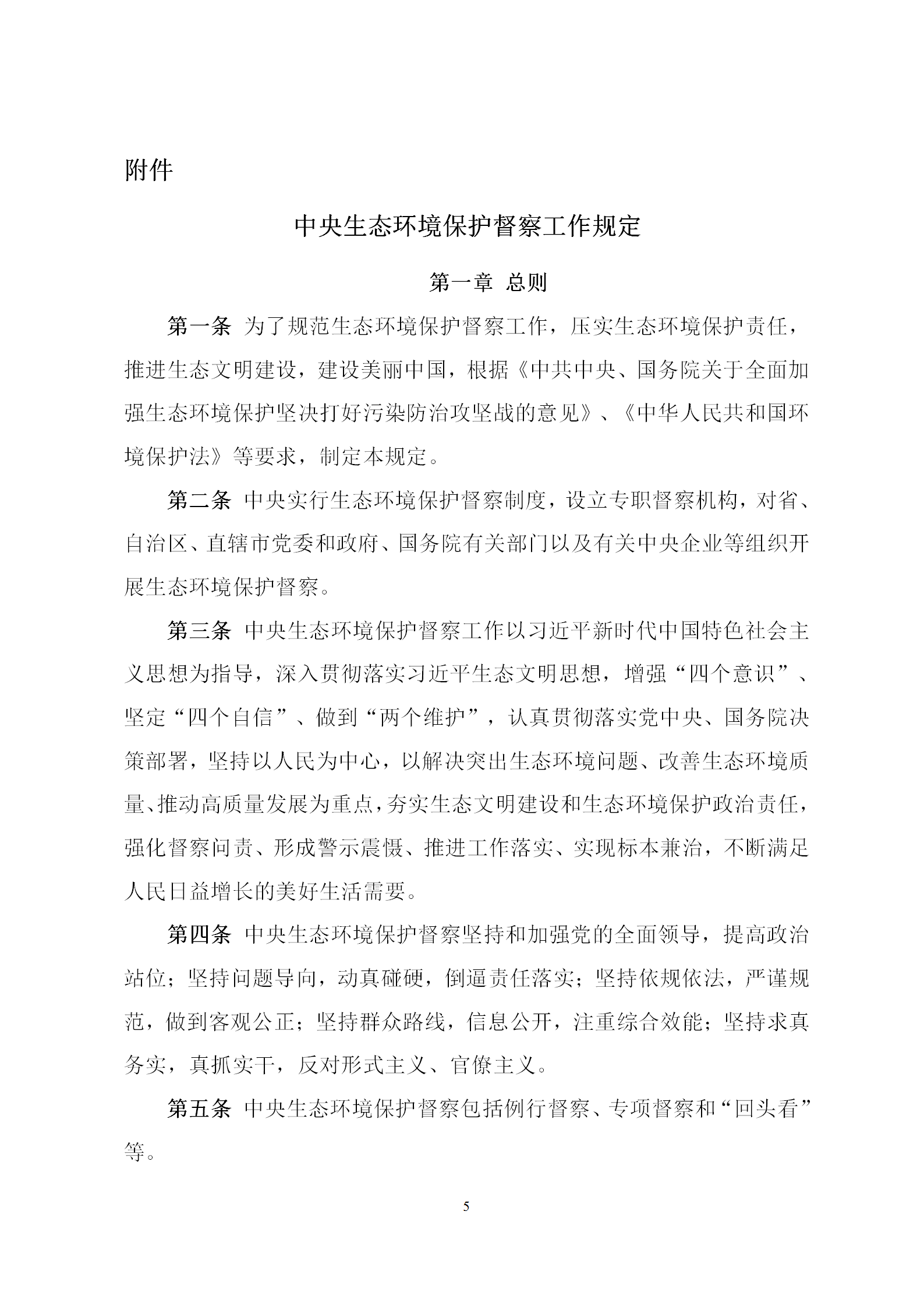 附件

中央生态环境保护督察工作规定

第一章 总则

第一条 为了规范生态环境保护督察工作，压实生态环境保护责任，推进生态文明建设，建设美丽中国，根据《中共中央、国务院关于全面加强生态环境保护坚决打好污染防治攻坚战的意见》、《中华人民共和国环境保护法》等要求，制定本规定。

第二条 中央实行生态环境保护督察制度，设立专职督察机构，对省、自治区、直辖市党委和政府、国务院有关部门以及有关中央企业等组织开展生态环境保护督察。

第三条 中央生态环境保护督察工作以习近平新时代中国特色社会主义思想为指导，深入贯彻落实习近平生态文明思想，增强“四个意识”、坚定“四个自信”、做到“两个维护”，认真贯彻落实党中央、国务院决策部署，坚持以人民为中心，以解决突出生态环境问题、改善生态环境质量、推动高质量发展为重点，夯实生态文明建设和生态环境保护政治责任，强化督察问责、形成警示震慑、推进工作落实、实现标本兼治，不断满足人民日益增长的美好生活需要。

第四条 中央生态环境保护督察坚持和加强党的全面领导，提高政治站位；坚持问题导向，动真碰硬，倒逼责任落实；坚持依规依法，严谨规范，做到客观公正；坚持群众路线，信息公开，注重综合效能；坚持求真务实，真抓实干，反对形式主义、官僚主义。

第五条 中央生态环境保护督察包括例行督察、专项督察和“回头看”等。

5